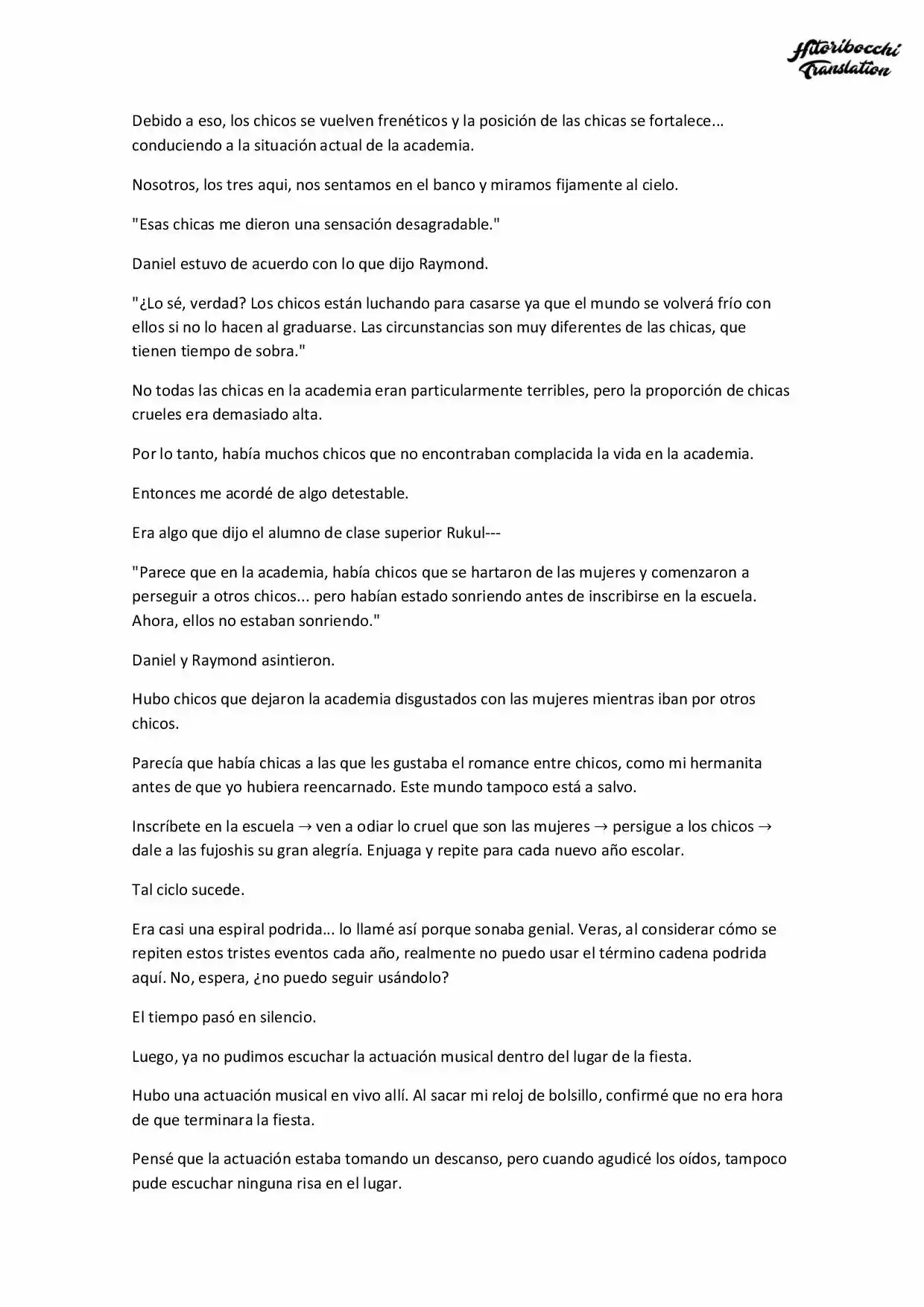 Hitoribocchi Translation

Debido a eso, los chicos se vuelven frenéticos y la posición de las chicas se fortalece... conduciendo a la situación actual de la academia.

Nosotros, los tres aqui, nos sentamos en el banco y miramos fijamente al cielo.

"Esas chicas me dieron una sensación desagradable."

Daniel estuvo de acuerdo con lo que dijo Raymond.

"¿Lo sé, verdad? Los chicos están luchando para casarse ya que el mundo se volverá frío con ellos si no lo hacen al graduarse. Las circunstancias son muy diferentes de las chicas, que tienen tiempo de sobra."

No todas las chicas en la academia eran particularmente terribles, pero la proporción de chicas crueles era demasiado alta.

Por lo tanto, había muchos chicos que no encontraban complacida la vida en la academia.

Entonces me acordé de algo detestable.

Era algo que dijo el alumno de clase superior Rukul---

"Parece que en la academia, había chicos que se hartaron de las mujeres y comenzaron a perseguir a otros chicos... pero habían estado sonriendo antes de inscribirse en la escuela. Ahora, ellos no estaban sonriendo."

Daniel y Raymond asintieron.

Hubo chicos que dejaron la academia disgustados con las mujeres mientras iban por otros chicos.

Parecía que había chicas a las que les gustaba el romance entre chicos, como mi hermanita antes de que yo hubiera reencarnado. Este mundo tampoco está a salvo.

Inscríbete en la escuela → ven a odiar lo cruel que son las mujeres → persigue a los chicos → dale a las fujoshis su gran alegría. Enjuaga y repite para cada nuevo año escolar.

Tal ciclo sucede.

Era casi una espiral podrida... lo llamé así porque sonaba genial. Veras, al considerar cómo se repiten estos tristes eventos cada año, realmente no puedo usar el término cadena podrida aquí. No, espera, ¿no puedo seguir usándolo?

El tiempo pasó en silencio.

Luego, ya no pudimos escuchar la actuación musical dentro del lugar de la fiesta.

Hubo una actuación musical en vivo allí. Al sacar mi reloj de bolsillo, confirmé que no era hora de que terminara la fiesta.

Pensé que la actuación estaba tomando un descanso, pero cuando agudicé los oídos, tampoco pude escuchar ninguna risa en el lugar.